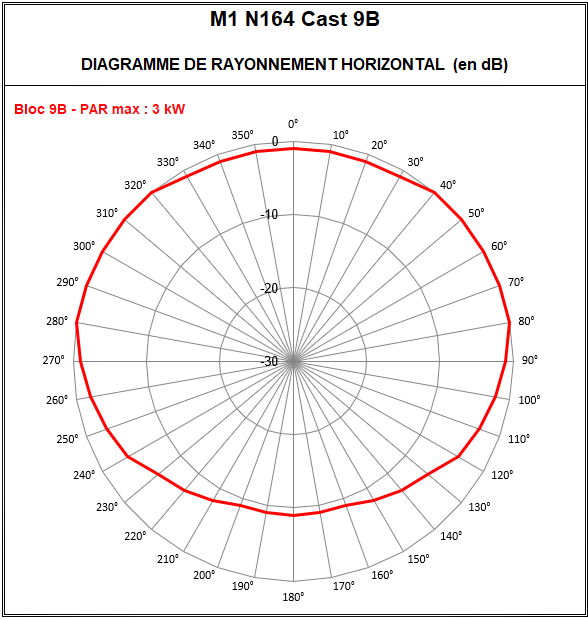 M1 N164 Cast 9B

DIAGRAMME DE RAYONNEMENT HORIZONTAL (en dB)

Bloc 9B - PAR max : 3 kW

0°
10°
20°
30°
40°
50°
60°
70°
80°
90°
100°
110°
120°
130°
140°
150°
160°
170°
180°
190°
200°
210°
220°
230°
240°
250°
260°
270°
280°
290°
300°
310°
320°
330°
340°
350°

0
-10
-20
-30